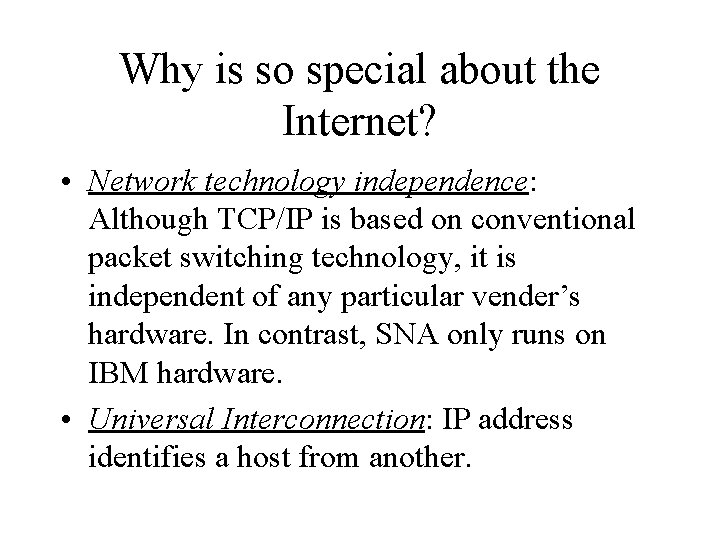 Why is so special about the Internet?

• Network technology independence: Although TCP/IP is based on conventional packet switching technology, it is independent of any particular vender's hardware. In contrast, SNA only runs on IBM hardware.

• Universal Interconnection: IP address identifies a host from another.